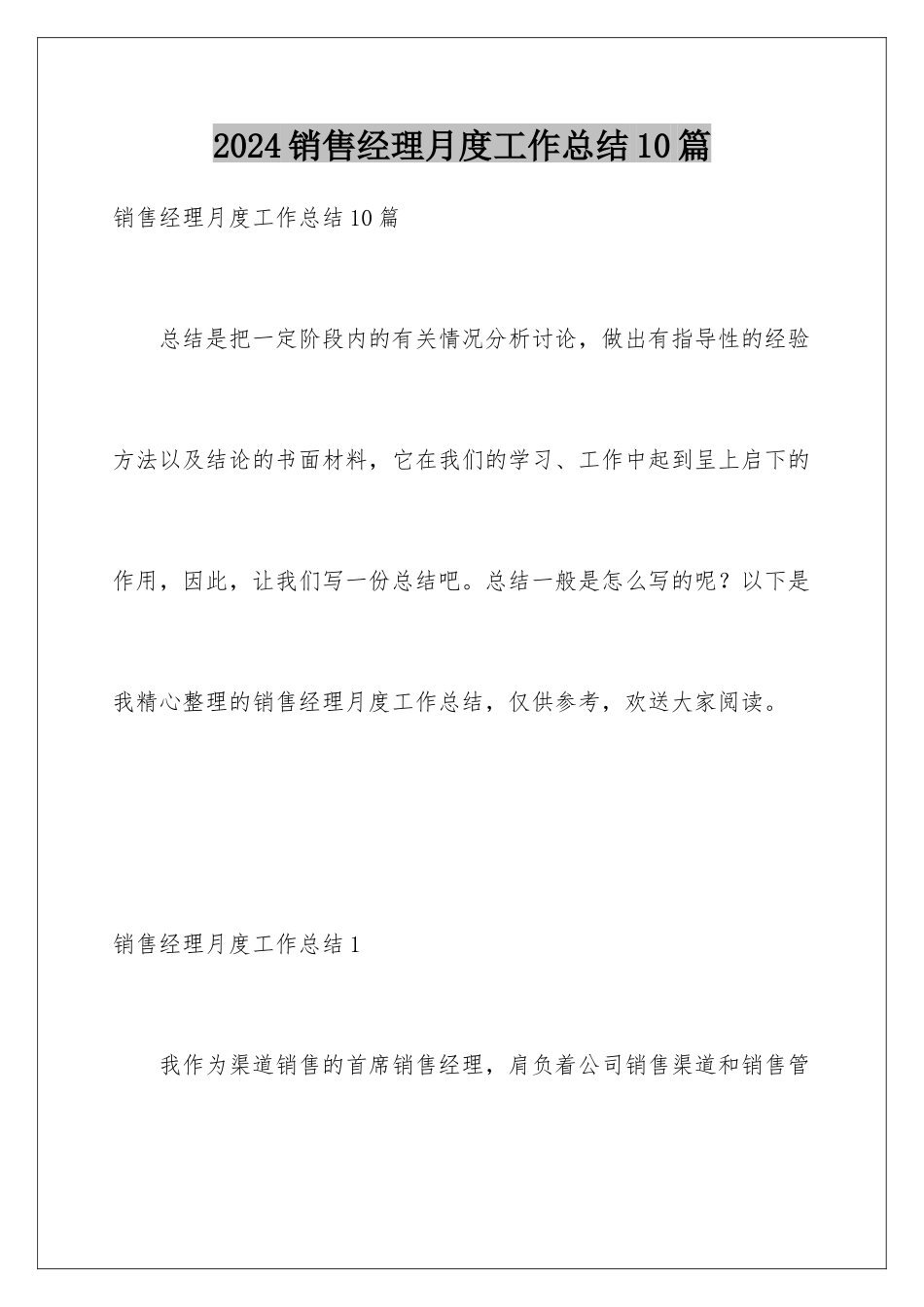 2024销售经理月度工作总结10篇

销售经理月度工作总结10篇

总结是把一定阶段内的有关情况分析讨论，做出有指导性的经验方法以及结论的书面材料，它在我们的学习、工作中起到呈上启下的作用，因此，让我们写一份总结吧。总结一般是怎么写的呢？以下是我精心整理的销售经理月度工作总结，仅供参考，欢送大家阅读。

销售经理月度工作总结1

我作为渠道销售的首席销售经理，肩负着公司销售渠道和销售管